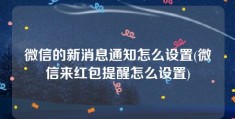 微信的新消息通知怎么设置(微信来红包提醒怎么设置)